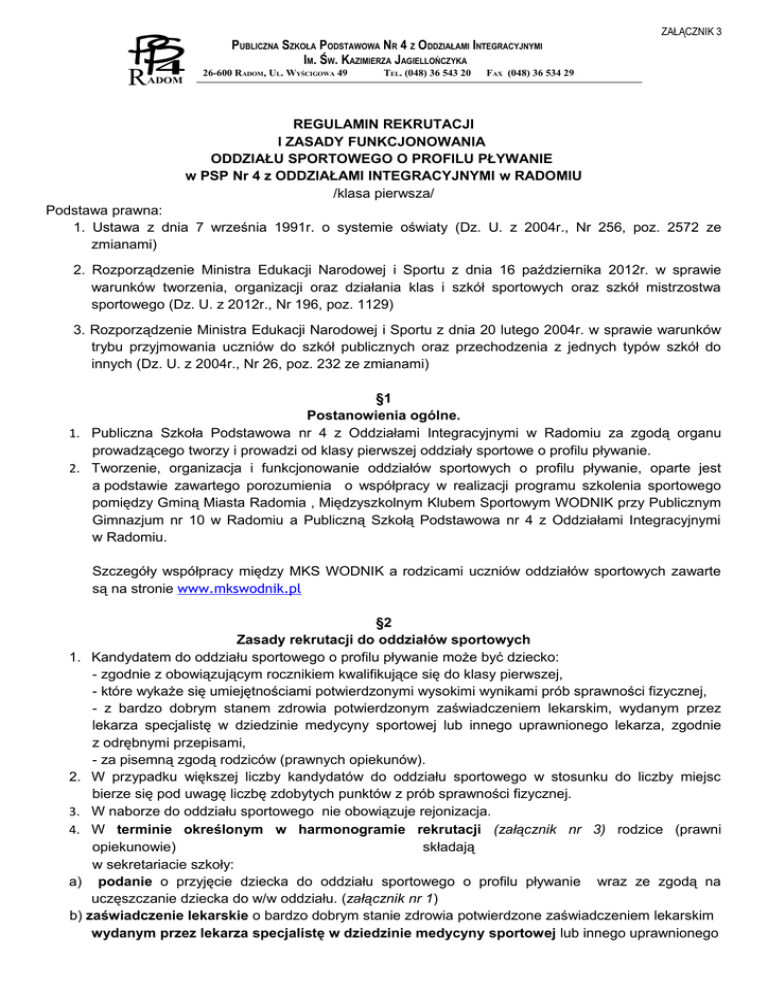 ZAŁĄCZNIK 3

PSP 4 RADOM

PUBLICZNA SZKOŁA PODSTAWOWA NR 4 Z ODDZIAŁAMI INTEGRACYJNYMI
IM. ŚW. KAZIMIERZA JAGIELLOŃCZYKA
26-600 RADOM, UL. WYŚCIGOWA 49 TEL. (048) 36 543 20 FAX (048) 36 534 29

REGULAMIN REKRUTACJI
I ZASADY FUNKCJONOWANIA
ODDZIAŁU SPORTOWEGO O PROFILU PŁYWANIE
w PSP Nr 4 z ODDZIAŁAMI INTEGRACYJNYMI w RADOMIU
/klasa pierwsza/

Podstawa prawna:
1. Ustawa z dnia 7 września 1991r. o systemie oświaty (Dz. U. z 2004r., Nr 256, poz. 2572 ze zmianami)

2. Rozporządzenie Ministra Edukacji Narodowej i Sportu z dnia 16 października 2012r. w sprawie warunków tworzenia, organizacji oraz działania klas i szkół sportowych oraz szkół mistrzostwa sportowego (Dz. U. z 2012r., Nr 196, poz. 1129)

3. Rozporządzenie Ministra Edukacji Narodowej i Sportu z dnia 20 lutego 2004r. w sprawie warunków trybu przyjmowania uczniów do szkół publicznych oraz przechodzenia z jednych typów szkół do innych (Dz. U. z 2004r., Nr 26, poz. 232 ze zmianami)

§1
Postanowienia ogólne.
1. Publiczna Szkoła Podstawowa nr 4 z Oddziałami Integracyjnymi w Radomiu za zgodą organu prowadzącego tworzy i prowadzi od klasy pierwszej oddziały sportowe o profilu pływanie.
2. Tworzenie, organizacja i funkcjonowanie oddziałów sportowych o profilu pływanie, oparte jest a podstawie zawartego porozumienia o współpracy w realizacji programu szkolenia sportowego pomiędzy Gminą Miasta Radomia , Międzyszkolnym Klubem Sportowym WODNIK przy Publicznym Gimnazjum nr 10 w Radomiu a Publiczną Szkołą Podstawowa nr 4 z Oddziałami Integracyjnymi w Radomiu.

Szczegóły współpracy między MKS WODNIK a rodzicami uczniów oddziałów sportowych zawarte są na stronie www.mkswodnik.pl

§2
Zasady rekrutacji do oddziałów sportowych
1. Kandydatem do oddziału sportowego o profilu pływanie może być dziecko:
- zgodnie z obowiązującym rocznikiem kwalifikujące się do klasy pierwszej,
- które wykaże się umiejętnościami potwierdzonymi wysokimi wynikami prób sprawności fizycznej,
- z bardzo dobrym stanem zdrowia potwierdzonym zaświadczeniem lekarskim, wydanym przez lekarza specjalistę w dziedzinie medycyny sportowej lub innego uprawnionego lekarza, zgodnie z odrębnymi przepisami,
- za pisemną zgodą rodziców (prawnych opiekunów).
2. W przypadku większej liczby kandydatów do oddziału sportowego w stosunku do liczby miejsc bierze się pod uwagę liczbę zdobytych punktów z prób sprawności fizycznej.
3. W naborze do oddziału sportowego nie obowiązuje rejonizacja.
4. W terminie określonym w harmonogramie rekrutacji (załącznik nr 3) rodzice (prawni opiekunowie) składają
w sekretariacie szkoły:
a) podanie o przyjęcie dziecka do oddziału sportowego o profilu pływanie wraz ze zgodą na uczęszczanie dziecka do w/w oddziału. (załącznik nr 1)
b) zaświadczenie lekarskie o bardzo dobrym stanie zdrowia potwierdzone zaświadczeniem lekarskim wydanym przez lekarza specjalistę w dziedzinie medycyny sportowej lub innego uprawnionego